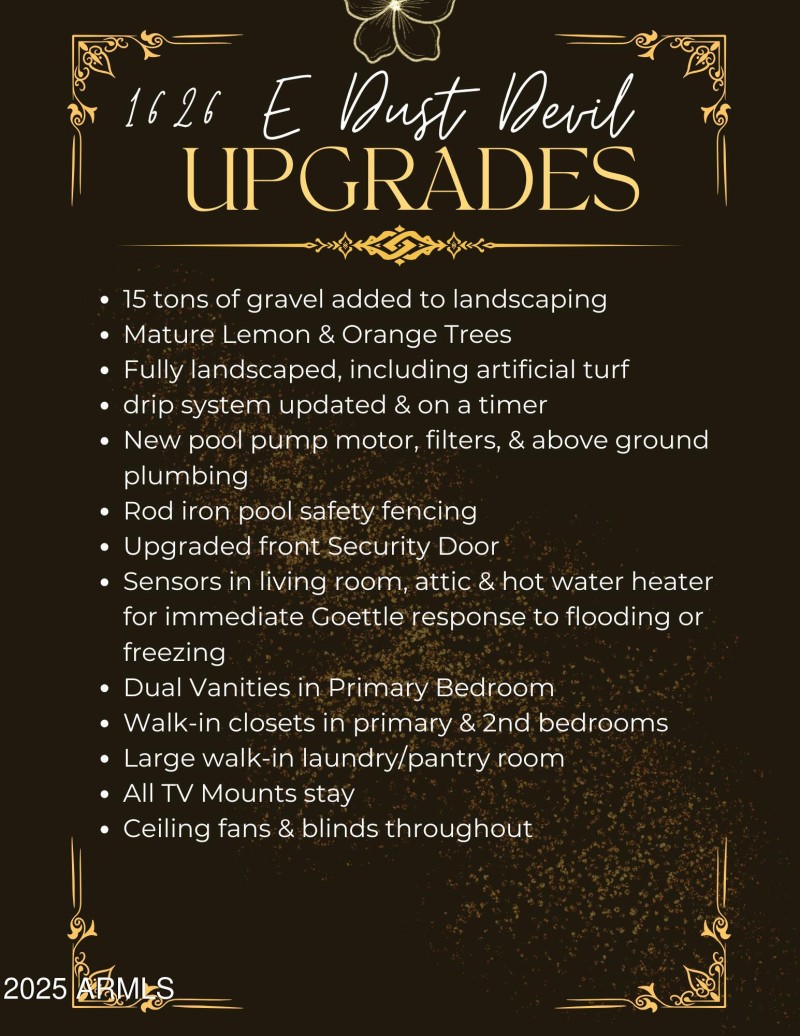 1626 E Dust Devil
UPGRADES

- 15 tons of gravel added to landscaping
- Mature Lemon & Orange Trees
- Fully landscaped, including artificial turf
- drip system updated & on a timer
- New pool pump motor, filters, & above ground plumbing
- Rod iron pool safety fencing
- Upgraded front Security Door
- Sensors in living room, attic & hot water heater for immediate Goettle response to flooding or freezing
- Dual Vanities in Primary Bedroom
- Walk-in closets in primary & 2nd bedrooms
- Large walk-in laundry/pantry room
- All TV Mounts stay
- Ceiling fans & blinds throughout

2025 ARMLS